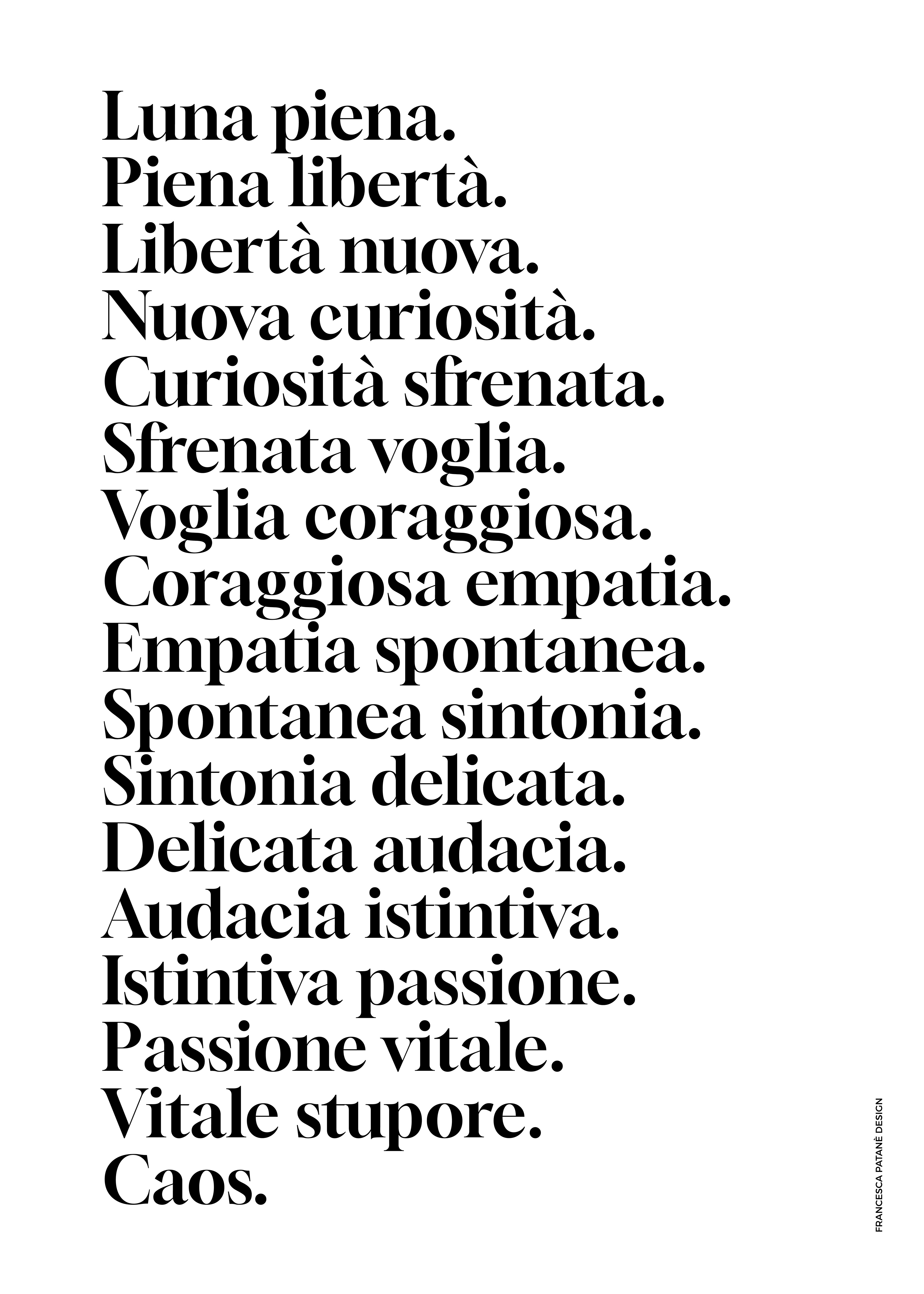 Luna piena.
Piena libertà.
Libertà nuova.
Nuova curiosità.
Curiosità sfrenata.
Sfrenata voglia.
Voglia coraggiosa.
Coraggiosa empatia.
Empatia spontanea.
Spontanea sintonia.
Sintonia delicata.
Delicata audacia.
Audacia istintiva.
Istintiva passione.
Passione vitale.
Vitale stupore.
Caos.

FRANCESCA PATANÈ DESIGN